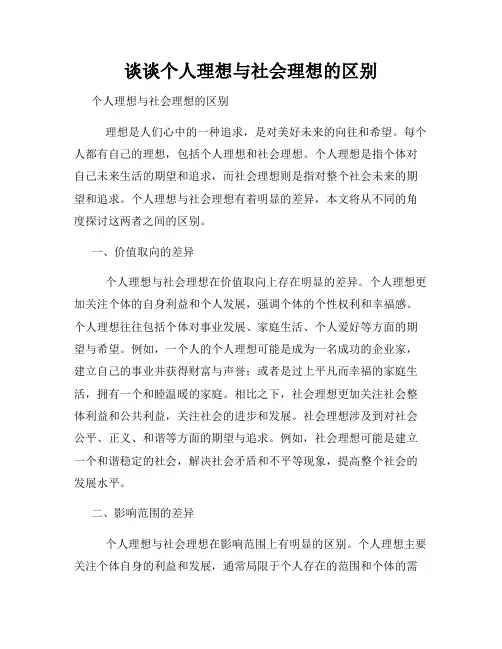 谈谈个人理想与社会理想的区别

个人理想与社会理想的区别

理想是人们心中的一种追求，是对美好未来的向往和希望。每个人都有自己的理想，包括个人理想和社会理想。个人理想是指个体对自己未来生活的期望和追求，而社会理想则是指对整个社会未来的期望和追求。个人理想与社会理想有着明显的差异，本文将从不同的角度探讨这两者之间的区别。

一、价值取向的差异

个人理想与社会理想在价值取向上存在明显的差异。个人理想更加关注个体的自身利益和个人发展，强调个体的个性权利和幸福感。个人理想往往包括个体对事业发展、家庭生活、个人爱好等方面的期望与希望。例如，一个人的个人理想可能是成为一名成功的企业家，建立自己的事业并获得财富与声誉；或者是过上平凡而幸福的家庭生活，拥有一个和睦温暖的家庭。相比之下，社会理想更加关注社会整体利益和公共利益，关注社会的进步和发展。社会理想涉及到对社会公平、正义、和谐等方面的期望与追求。例如，社会理想可能是建立一个和谐稳定的社会，解决社会矛盾和不平等现象，提高整个社会的发展水平。

二、影响范围的差异

个人理想与社会理想在影响范围上有明显的区别。个人理想主要关注个体自身的利益和发展，通常局限于个人存在的范围和个体的需